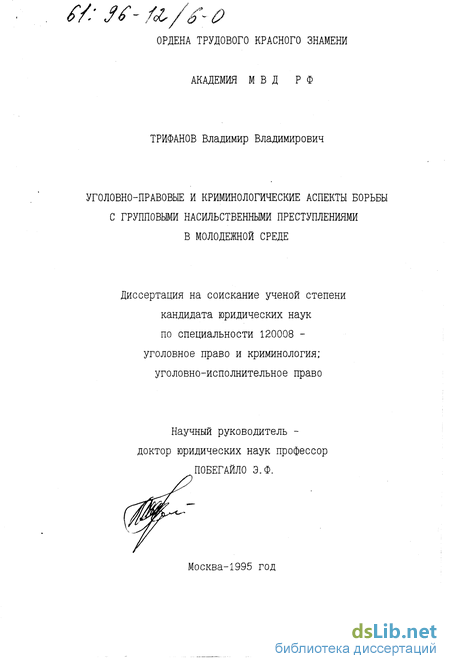 61: 96-12/6-0

ОРДЕНА ТРУДОВОГО КРАСНОГО ЗНАМЕНИ

АКАДЕМИЯ М В Д Р Ф

ТРИФАНОВ Владимир Владимирович

УГОЛОВНО-ПРАВОВЫЕ И КРИМИНОЛОГИЧЕСКИЕ АСПЕКТЫ БОРЬБЫ С ГРУППОВЫМИ НАСИЛЬСТВЕННЫМИ ПРЕСТУПЛЕНИЯМИ В МОЛОДЕЖНОЙ СРЕДЕ

Диссертация на соискание ученой степени кандидата юридических наук по специальности 120008 - уголовное право и криминология; уголовно-исполнительное право

Научный руководитель - доктор юридических наук профессор ПОБЕГАЙЛО Э.Ф.

Москва-1995 год

dsLib.net
библиотека диссертаций